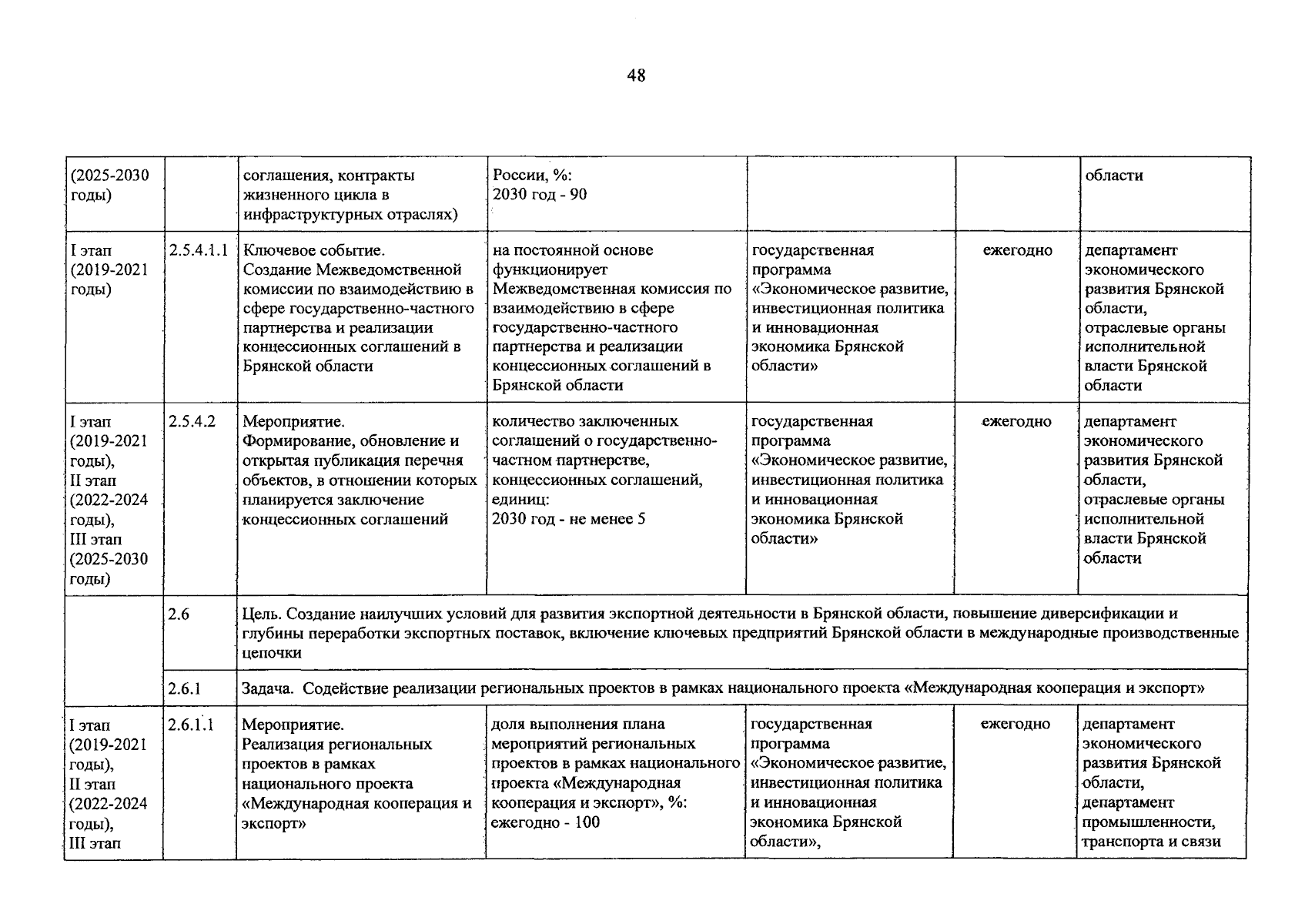 48

| | | | | | | |
|---|---|---|---|---|---|---|
| (2025-2030 годы) | | соглашения, контракты жизненного цикла в инфраструктурных отраслях) | России, %: 2030 год - 90 | | | области |
| I этап (2019-2021 годы) | 2.5.4.1.1 | Ключевое событие. Создание Межведомственной комиссии по взаимодействию в сфере государственно-частного партнерства и реализации концессионных соглашений в Брянской области | на постоянной основе функционирует Межведомственная комиссия по взаимодействию в сфере государственно-частного партнерства и реализации концессионных соглашений в Брянской области | государственная программа «Экономическое развитие, инвестиционная политика и инновационная экономика Брянской области» | ежегодно | департамент экономического развития Брянской области, отраслевые органы исполнительной власти Брянской области |
| I этап (2019-2021 годы), II этап (2022-2024 годы), III этап (2025-2030 годы) | 2.5.4.2 | Мероприятие. Формирование, обновление и открытая публикация перечня объектов, в отношении которых планируется заключение концессионных соглашений | количество заключенных соглашений о государственно-частном партнерстве, концессионных соглашений, единиц: 2030 год - не менее 5 | государственная программа «Экономическое развитие, инвестиционная политика и инновационная экономика Брянской области» | ежегодно | департамент экономического развития Брянской области, отраслевые органы исполнительной власти Брянской области |
| | 2.6 | Цель. Создание наилучших условий для развития экспортной деятельности в Брянской области, повышение диверсификации и глубины переработки экспортных поставок, включение ключевых предприятий Брянской области в международные производственные цепочки | | | | |
| | 2.6.1 | Задача. Содействие реализации региональных проектов в рамках национального проекта «Международная кооперация и экспорт» | | | | |
| I этап (2019-2021 годы), II этап (2022-2024 годы), III этап | 2.6.1.1 | Мероприятие. Реализация региональных проектов в рамках национального проекта «Международная кооперация и экспорт» | доля выполнения плана мероприятий региональных проектов в рамках национального проекта «Международная кооперация и экспорт», %: ежегодно - 100 | государственная программа «Экономическое развитие, инвестиционная политика и инновационная экономика Брянской области», | ежегодно | департамент экономического развития Брянской области, департамент промышленности, транспорта и связи |